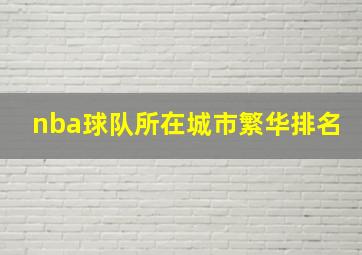 nba球队所在城市繁华排名